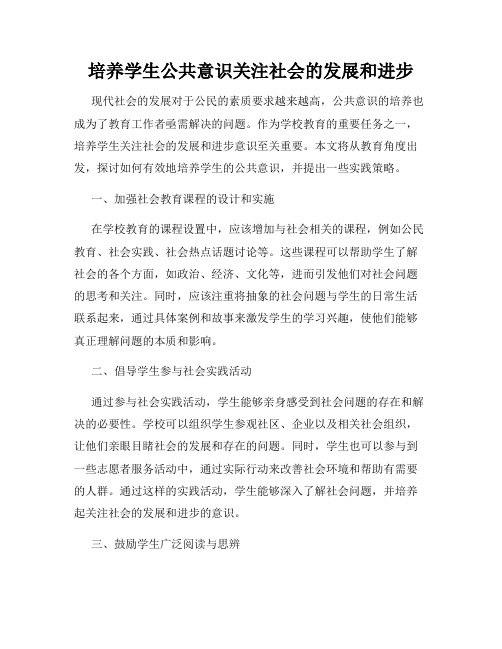 培养学生公共意识关注社会的发展和进步

现代社会的发展对于公民的素质要求越来越高，公共意识的培养也成为了教育工作者亟需解决的问题。作为学校教育的重要任务之一，培养学生关注社会的发展和进步意识至关重要。本文将从教育角度出发，探讨如何有效地培养学生的公共意识，并提出一些实践策略。

一、加强社会教育课程的设计和实施

在学校教育的课程设置中，应该增加与社会相关的课程，例如公民教育、社会实践、社会热点话题讨论等。这些课程可以帮助学生了解社会的各个方面，如政治、经济、文化等，进而引发他们对社会问题的思考和关注。同时，应该注重将抽象的社会问题与学生的日常生活联系起来，通过具体案例和故事来激发学生的学习兴趣，使他们能够真正理解问题的本质和影响。

二、倡导学生参与社会实践活动

通过参与社会实践活动，学生能够亲身感受到社会问题的存在和解决的必要性。学校可以组织学生参观社区、企业以及相关社会组织，让他们亲眼目睹社会的发展和存在的问题。同时，学生也可以参与到一些志愿者服务活动中，通过实际行动来改善社会环境和帮助有需要的人群。通过这样的实践活动，学生能够深入了解社会问题，并培养起关注社会的发展和进步的意识。

三、鼓励学生广泛阅读与思辨